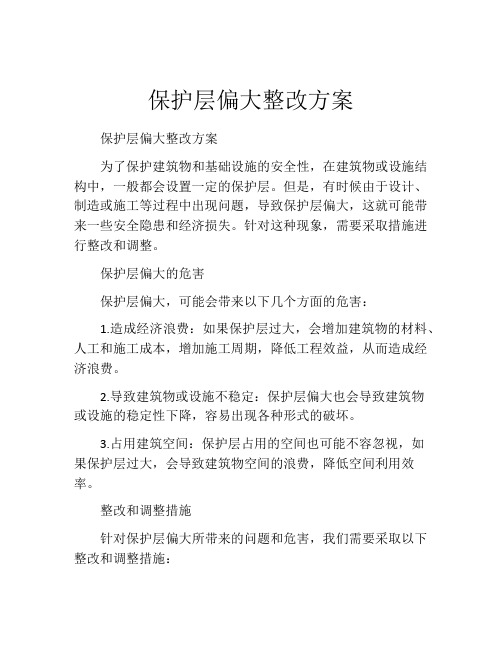 保护层偏大整改方案

保护层偏大整改方案

为了保护建筑物和基础设施的安全性，在建筑物或设施结构中，一般都会设置一定的保护层。但是，有时候由于设计、制造或施工等过程中出现问题，导致保护层偏大，这就可能带来一些安全隐患和经济损失。针对这种现象，需要采取措施进行整改和调整。

保护层偏大的危害

保护层偏大，可能会带来以下几个方面的危害：

1.造成经济浪费：如果保护层过大，会增加建筑物的材料、人工和施工成本，增加施工周期，降低工程效益，从而造成经济浪费。

2.导致建筑物或设施不稳定：保护层偏大也会导致建筑物或设施的稳定性下降，容易出现各种形式的破坏。

3.占用建筑空间：保护层占用的空间也可能不容忽视，如果保护层过大，会导致建筑物空间的浪费，降低空间利用效率。

整改和调整措施

针对保护层偏大所带来的问题和危害，我们需要采取以下整改和调整措施：